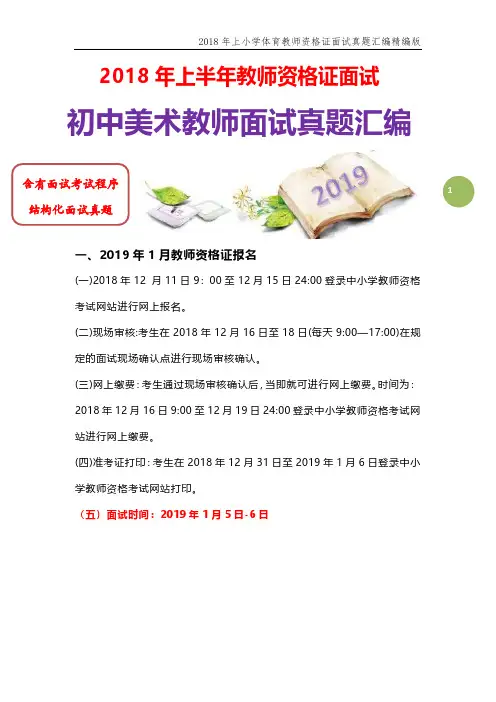 2018年上小学体育教师资格证面试真题汇编精编版

2018年上半年教师资格证面试

初中美术教师面试真题汇编

含有面试考试程序
结构化面试真题

2019

1

一、2019年1月教师资格证报名

(一)2018年12月11日9:00至12月15日24:00登录中小学教师资格考试网站进行网上报名。

(二)现场审核:考生在2018年12月16日至18日(每天9:00—17:00)在规定的面试现场确认点进行现场审核确认。

(三)网上缴费:考生通过现场审核确认后,当即就可进行网上缴费。时间为:2018年12月16日9:00至12月19日24:00登录中小学教师资格考试网站进行网上缴费。

(四)准考证打印:考生在2018年12月31日至2019年1月6日登录中小学教师资格考试网站打印。

(五)面试时间:2019年1月5日-6日